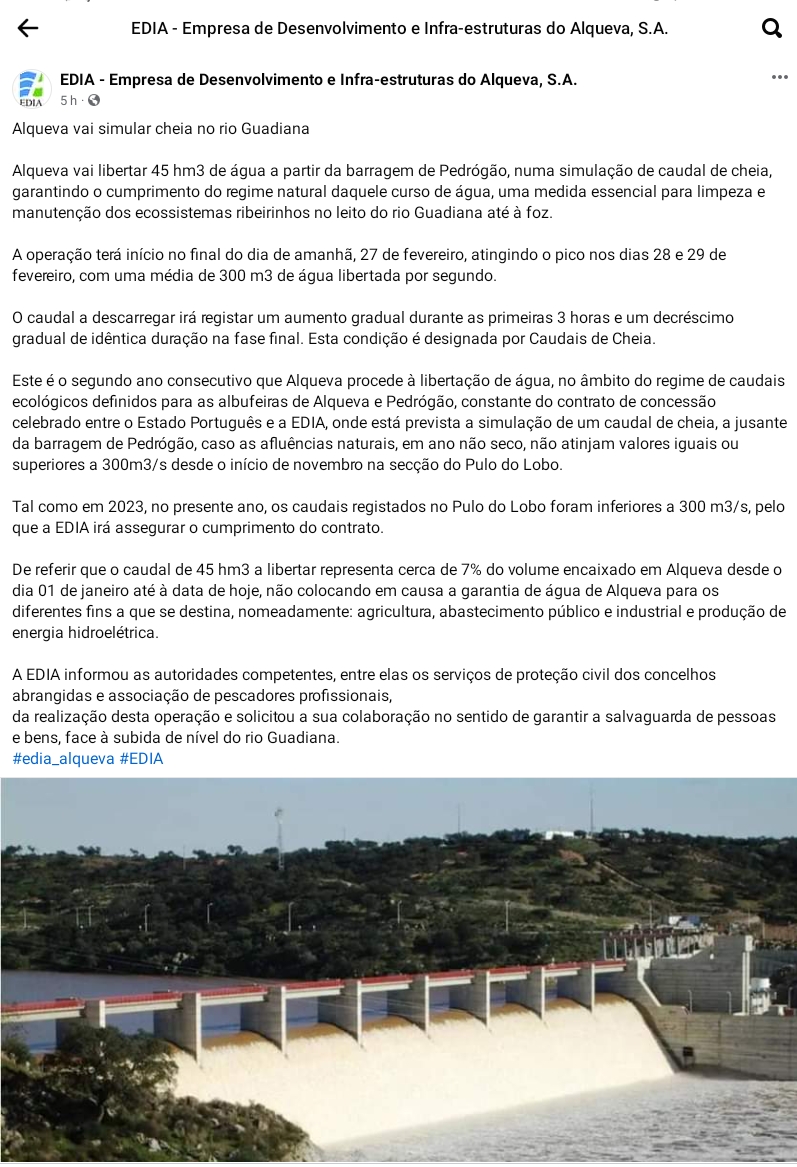 EDIA - Empresa de Desenvolvimento e Infra-estruturas do Alqueva, S.A.

EDIA

EDIA - Empresa de Desenvolvimento e Infra-estruturas do Alqueva, S.A.
5 h ·

Alqueva vai simular cheia no rio Guadiana

Alqueva vai libertar 45 hm3 de água a partir da barragem de Pedrógão, numa simulação de caudal de cheia, garantindo o cumprimento do regime natural daquele curso de água, uma medida essencial para limpeza e manutenção dos ecossistemas ribeirinhos no leito do rio Guadiana até à foz.

A operação terá início no final do dia de amanhã, 27 de fevereiro, atingindo o pico nos dias 28 e 29 de fevereiro, com uma média de 300 m3 de água libertada por segundo.

O caudal a descarregar irá registar um aumento gradual durante as primeiras 3 horas e um decréscimo gradual de idêntica duração na fase final. Esta condição é designada por Caudais de Cheia.

Este é o segundo ano consecutivo que Alqueva procede à libertação de água, no âmbito do regime de caudais ecológicos definidos para as albufeiras de Alqueva e Pedrógão, constante do contrato de concessão celebrado entre o Estado Português e a EDIA, onde está prevista a simulação de um caudal de cheia, a jusante da barragem de Pedrógão, caso as afluências naturais, em ano não seco, não atinjam valores iguais ou superiores a 300m3/s desde o início de novembro na secção do Pulo do Lobo.

Tal como em 2023, no presente ano, os caudais registados no Pulo do Lobo foram inferiores a 300 m3/s, pelo que a EDIA irá assegurar o cumprimento do contrato.

De referir que o caudal de 45 hm3 a libertar representa cerca de 7% do volume encaixado em Alqueva desde o dia 01 de janeiro até à data de hoje, não colocando em causa a garantia de água de Alqueva para os diferentes fins a que se destina, nomeadamente: agricultura, abastecimento público e industrial e produção de energia hidroelétrica.

A EDIA informou as autoridades competentes, entre elas os serviços de proteção civil dos concelhos abrangidas e associação de pescadores profissionais,
da realização desta operação e solicitou a sua colaboração no sentido de garantir a salvaguarda de pessoas e bens, face à subida de nível do rio Guadiana.
#edia_alqueva #EDIA